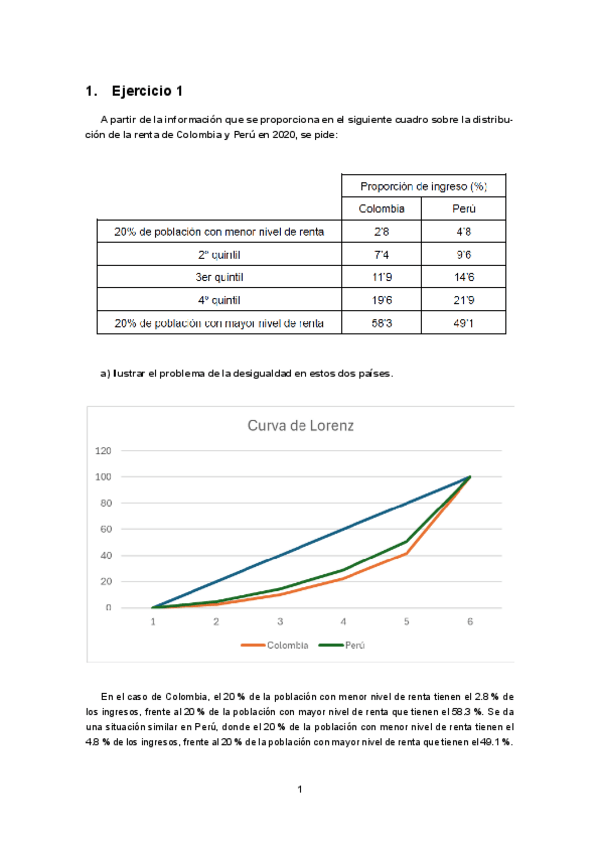 1. Ejercicio 1

A partir de la información que se proporciona en el siguiente cuadro sobre la distribución de la renta de Colombia y Perú en 2020, se pide:

| | Proporción de ingreso (%) | |
|---|---|---|
| | Colombia | Perú |
| 20% de población con menor nivel de renta | 2'8 | 4'8 |
| 2º quintil | 7'4 | 9'6 |
| 3er quintil | 11'9 | 14'6 |
| 4º quintil | 19'6 | 21'9 |
| 20% de población con mayor nivel de renta | 58'3 | 49'1 |

a) Ilustrar el problema de la desigualdad en estos dos países.

Curva de Lorenz

120
100
80
60
40
20
0
1 2 3 4 5 6

Colombia Perú

En el caso de Colombia, el 20 % de la población con menor nivel de renta tienen el 2.8 % de los ingresos, frente al 20 % de la población con mayor nivel de renta que tienen el 58.3 %. Se da una situación similar en Perú, donde el 20 % de la población con menor nivel de renta tienen el 4.8 % de los ingresos, frente al 20 % de la población con mayor nivel de renta que tienen el 49.1 %.

1